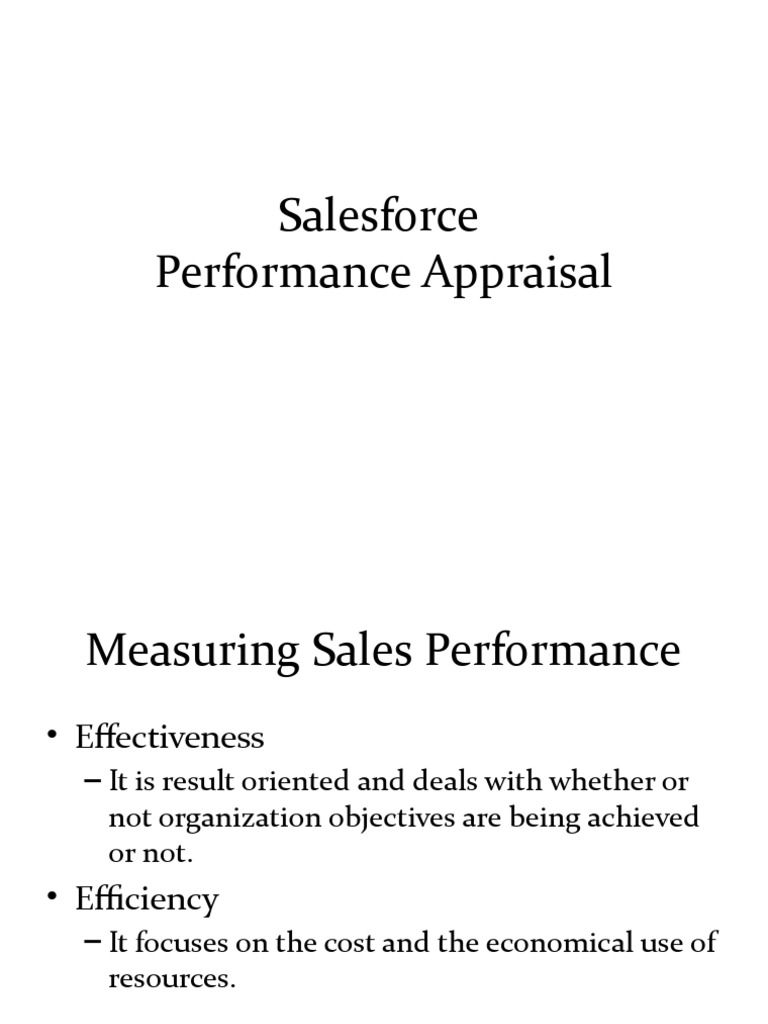 Salesforce
Performance Appraisal

Measuring Sales Performance

• Effectiveness
– It is result oriented and deals with whether or not organization objectives are being achieved or not.
• Efficiency
– It focuses on the cost and the economical use of resources.